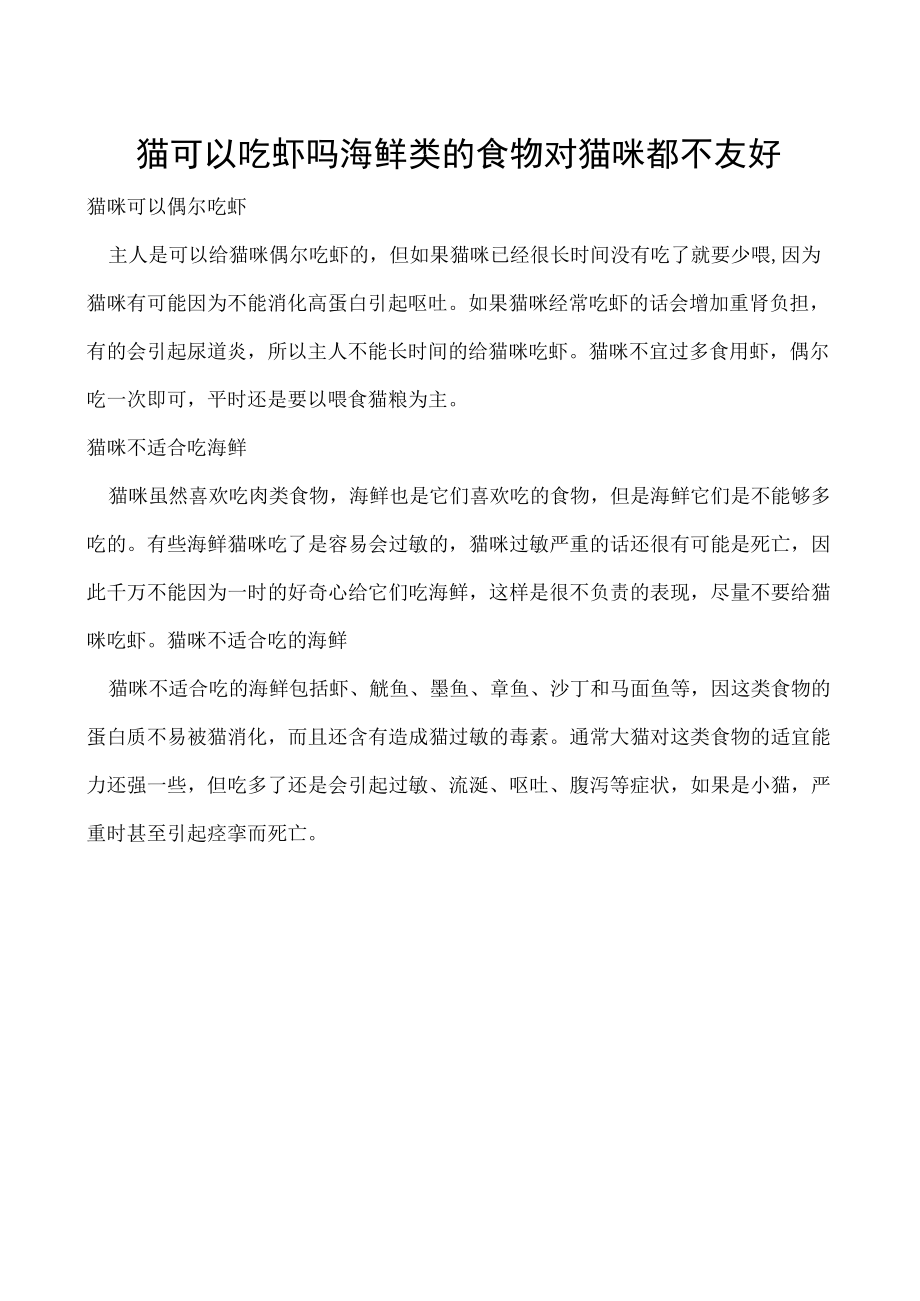 猫可以吃虾吗海鲜类的食物对猫咪都不友好

猫咪可以偶尔吃虾

主人是可以给猫咪偶尔吃虾的，但如果猫咪已经很长时间没有吃了就要少喂,因为猫咪有可能因为不能消化高蛋白引起呕吐。如果猫咪经常吃虾的话会增加重肾负担，有的会引起尿道炎，所以主人不能长时间的给猫咪吃虾。猫咪不宜过多食用虾，偶尔吃一次即可，平时还是要以喂食猫粮为主。

猫咪不适合吃海鲜

猫咪虽然喜欢吃肉类食物，海鲜也是它们喜欢吃的食物，但是海鲜它们是不能够多吃的。有些海鲜猫咪吃了是容易会过敏的，猫咪过敏严重的话还很有可能是死亡，因此千万不能因为一时的好奇心给它们吃海鲜，这样是很不负责的表现，尽量不要给猫咪吃虾。猫咪不适合吃的海鲜

猫咪不适合吃的海鲜包括虾、鱿鱼、墨鱼、章鱼、沙丁和马面鱼等，因这类食物的蛋白质不易被猫消化，而且还含有造成猫过敏的毒素。通常大猫对这类食物的适宜能力还强一些，但吃多了还是会引起过敏、流涎、呕吐、腹泻等症状，如果是小猫，严重时甚至引起痉挛而死亡。